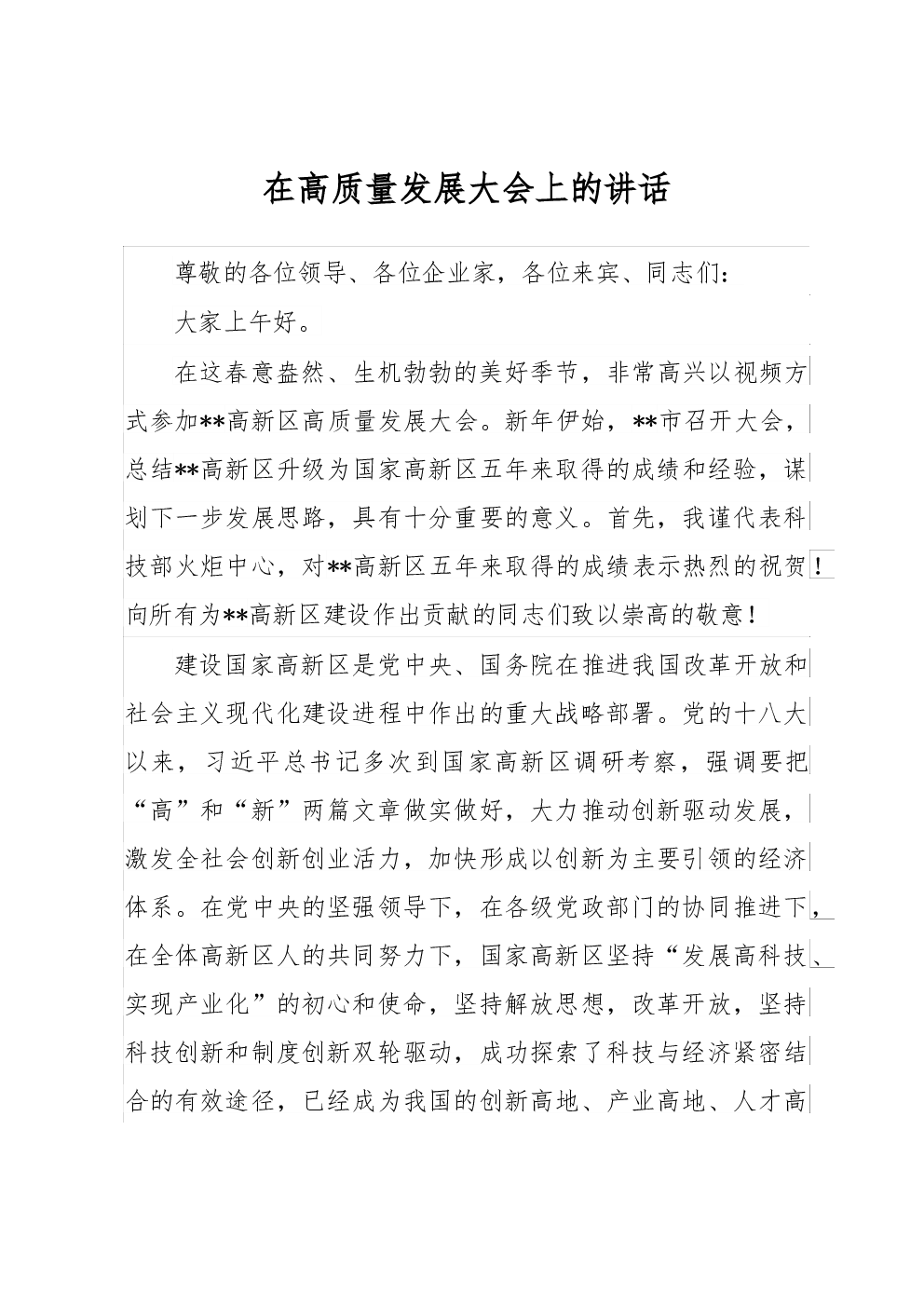 在高质量发展大会上的讲话

尊敬的各位领导、各位企业家，各位来宾、同志们：

大家上午好。

在这春意盎然、生机勃勃的美好季节，非常高兴以视频方式参加**高新区高质量发展大会。新年伊始，**市召开大会，总结**高新区升级为国家高新区五年来取得的成绩和经验，谋划下一步发展思路，具有十分重要的意义。首先，我谨代表科技部火炬中心，对**高新区五年来取得的成绩表示热烈的祝贺！向所有为**高新区建设作出贡献的同志们致以崇高的敬意！

建设国家高新区是党中央、国务院在推进我国改革开放和社会主义现代化建设进程中作出的重大战略部署。党的十八大以来，习近平总书记多次到国家高新区调研考察，强调要把“高”和“新”两篇文章做实做好，大力推动创新驱动发展，激发全社会创新创业活力，加快形成以创新为主要引领的经济体系。在党中央的坚强领导下，在各级党政部门的协同推进下，在全体高新区人的共同努力下，国家高新区坚持“发展高科技、实现产业化”的初心和使命，坚持解放思想，改革开放，坚持科技创新和制度创新双轮驱动，成功探索了科技与经济紧密结合的有效途径，已经成为我国的创新高地、产业高地、人才高